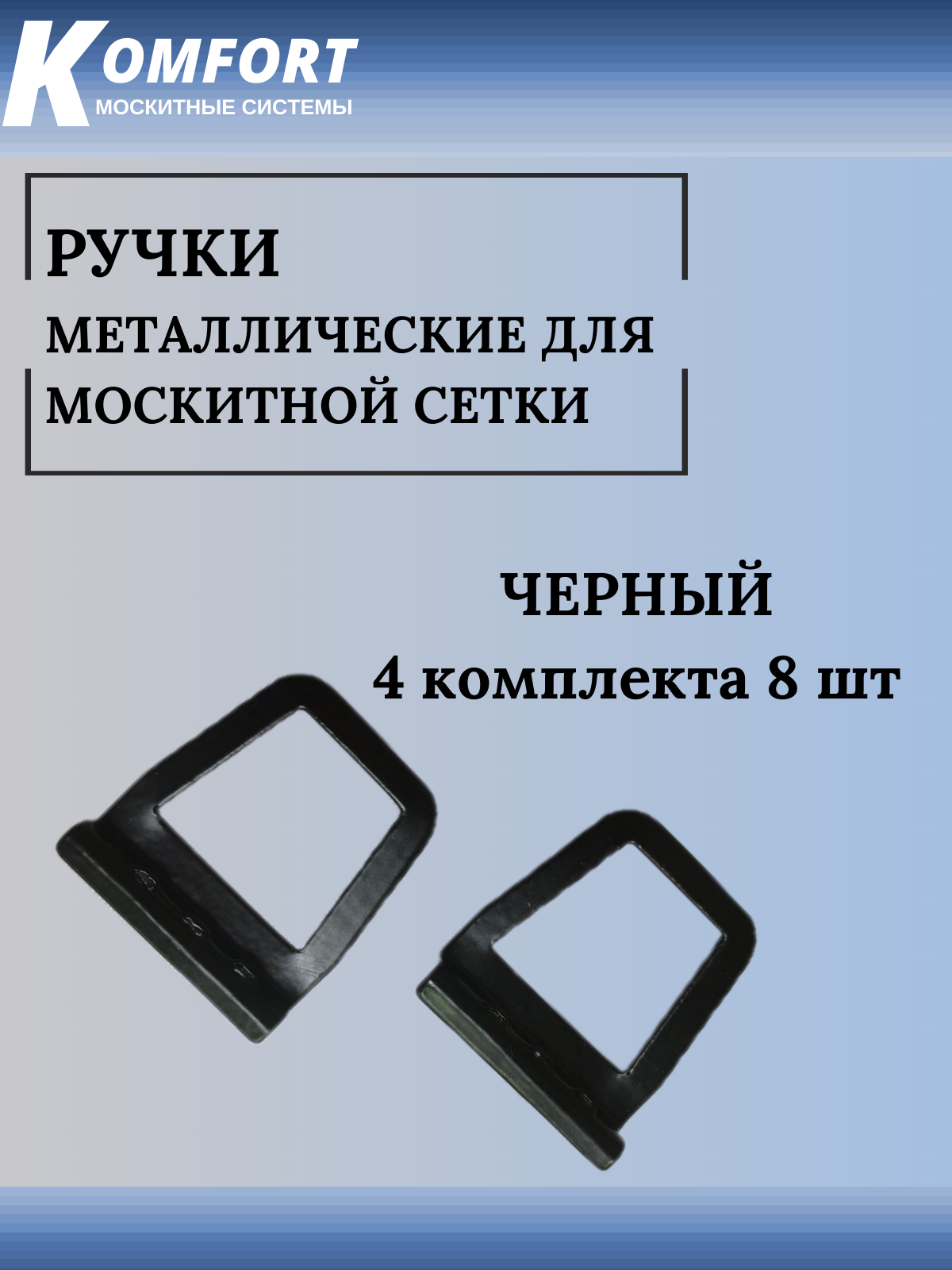 KOMFORT
МОСКИТНЫЕ СИСТЕМЫ

РУЧКИ
МЕТАЛЛИЧЕСКИЕ ДЛЯ МОСКИТНОЙ СЕТКИ

ЧЕРНЫЙ
4 комплекта 8 шт